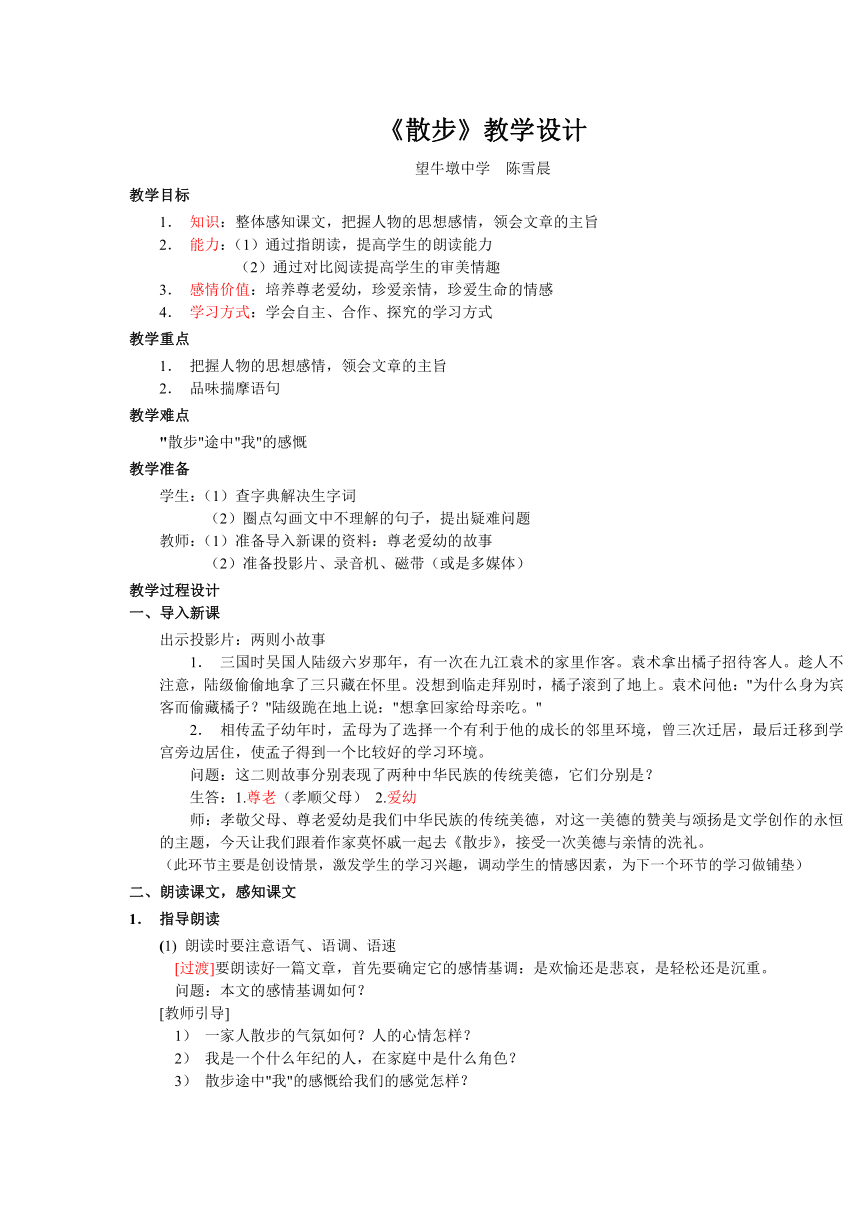 《散步》教学设计

望牛墩中学　陈雪晨

教学目标

1． 知识：整体感知课文，把握人物的思想感情，领会文章的主旨
2． 能力：（1）通过指朗读，提高学生的朗读能力
（2）通过对比阅读提高学生的审美情趣
3． 感情价值：培养尊老爱幼，珍爱亲情，珍爱生命的情感
4． 学习方式：学会自主、合作、探究的学习方式

教学重点

1． 把握人物的思想感情，领会文章的主旨
2． 品味揣摩语句

教学难点

"散步"途中"我"的感慨

教学准备

学生：（1）查字典解决生字词
（2）圈点勾画文中不理解的句子，提出疑难问题
教师：（1）准备导入新课的资料：尊老爱幼的故事
（2）准备投影片、录音机、磁带（或是多媒体）

教学过程设计

一、导入新课

出示投影片：两则小故事

1． 三国时吴国人陆级六岁那年，有一次在九江袁术的家里作客。袁术拿出橘子招待客人。趁人不注意，陆级偷偷地拿了三只藏在怀里。没想到临走拜别时，橘子滚到了地上。袁术问他："为什么身为宾客而偷藏橘子？"陆级跪在地上说："想拿回家给母亲吃。"

2． 相传孟子幼年时，孟母为了选择一个有利于他的成长的邻里环境，曾三次迁居，最后迁移到学宫旁边居住，使孟子得到一个比较好的学习环境。

问题：这二则故事分别表现了两种中华民族的传统美德，它们分别是？

生答：1.尊老（孝顺父母） 2.爱幼

师：孝敬父母、尊老爱幼是我们中华民族的传统美德，对这一美德的赞美与颂扬是文学创作的永恒的主题，今天让我们跟着作家莫怀戚一起去《散步》，接受一次美德与亲情的洗礼。

（此环节主要是创设情景，激发学生的学习兴趣，调动学生的情感因素，为下一个环节的学习做铺垫）

二、朗读课文，感知课文

1． 指导朗读

(1) 朗读时要注意语气、语调、语速

[过渡]要朗读好一篇文章，首先要确定它的感情基调：是欢愉还是悲哀，是轻松还是沉重。

问题：本文的感情基调如何？

[教师引导]

1） 一家人散步的气氛如何？人的心情怎样？
2） 我是一个什么年纪的人，在家庭中是什么角色？
3） 散步途中"我"的感慨给我们的感觉怎样？